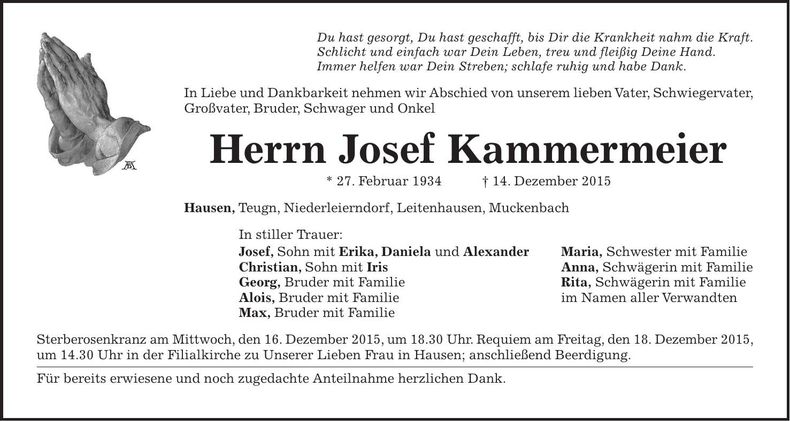 Du hast gesorgt, Du hast geschafft, bis Dir die Krankheit nahm die Kraft.
Schlicht und einfach war Dein Leben, treu und fleißig Deine Hand.
Immer helfen war Dein Streben; schlafe ruhig und habe Dank.

In Liebe und Dankbarkeit nehmen wir Abschied von unserem lieben Vater, Schwiegervater, Großvater, Bruder, Schwager und Onkel

Herrn Josef Kammermeier

* 27. Februar 1934 † 14. Dezember 2015

Hausen, Teugn, Niederleierndorf, Leitenhausen, Muckenbach

In stiller Trauer:
Josef, Sohn mit Erika, Daniela und Alexander
Christian, Sohn mit Iris
Georg, Bruder mit Familie
Alois, Bruder mit Familie
Max, Bruder mit Familie

Maria, Schwester mit Familie
Anna, Schwägerin mit Familie
Rita, Schwägerin mit Familie
im Namen aller Verwandten

Sterberosenkranz am Mittwoch, den 16. Dezember 2015, um 18.30 Uhr. Requiem am Freitag, den 18. Dezember 2015, um 14.30 Uhr in der Filialkirche zu Unserer Lieben Frau in Hausen; anschließend Beerdigung.

Für bereits erwiesene und noch zugedachte Anteilnahme herzlichen Dank.